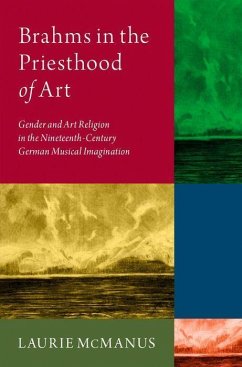 Brahms in the Priesthood of Art

Gender and Art Religion in the Nineteenth-Century German Musical Imagination

LAURIE McMANUS